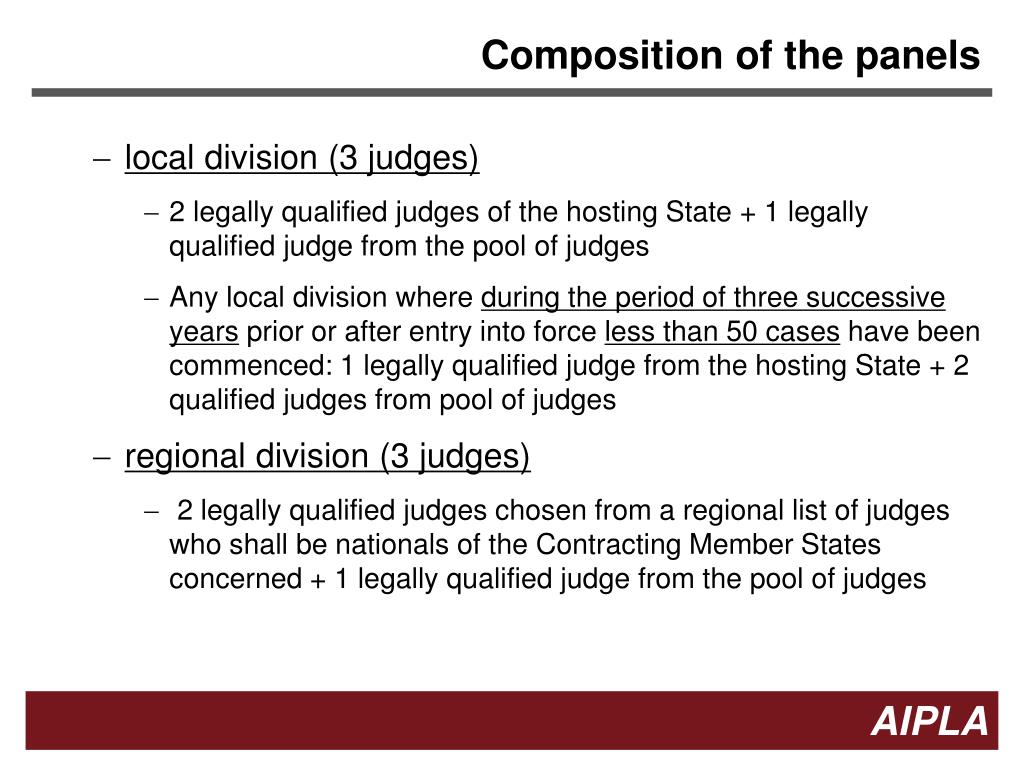 Composition of the panels

– local division (3 judges)

– 2 legally qualified judges of the hosting State + 1 legally qualified judge from the pool of judges

– Any local division where during the period of three successive years prior or after entry into force less than 50 cases have been commenced: 1 legally qualified judge from the hosting State + 2 qualified judges from pool of judges

– regional division (3 judges)

– 2 legally qualified judges chosen from a regional list of judges who shall be nationals of the Contracting Member States concerned + 1 legally qualified judge from the pool of judges

AIPLA